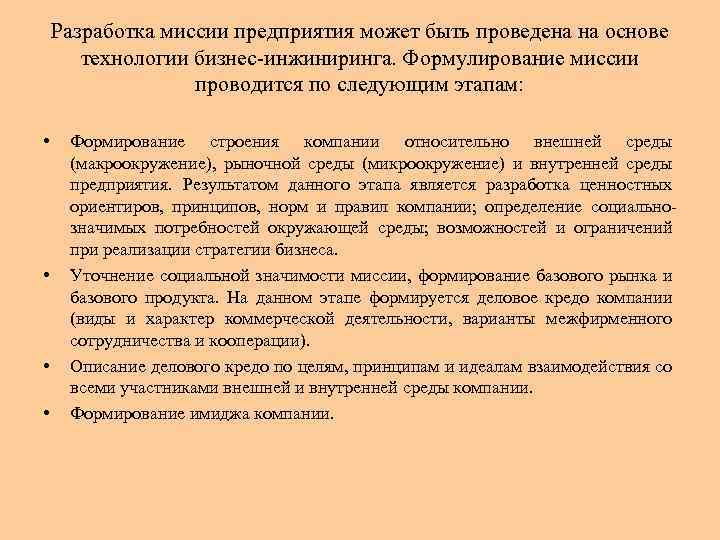 Разработка миссии предприятия может быть проведена на основе технологии бизнес-инжиниринга. Формулирование миссии проводится по следующим этапам:

• Формирование строения компании относительно внешней среды (макроокружение), рыночной среды (микроокружение) и внутренней среды предприятия. Результатом данного этапа является разработка ценностных ориентиров, принципов, норм и правил компании; определение социально-значимых потребностей окружающей среды; возможностей и ограничений при реализации стратегии бизнеса.

• Уточнение социальной значимости миссии, формирование базового рынка и базового продукта. На данном этапе формируется деловое кредо компании (виды и характер коммерческой деятельности, варианты межфирменного сотрудничества и кооперации).

• Описание делового кредо по целям, принципам и идеалам взаимодействия со всеми участниками внешней и внутренней среды компании.

• Формирование имиджа компании.